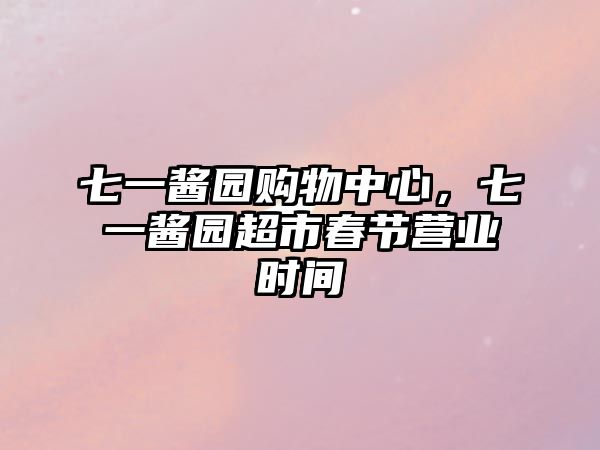 七一酱园购物中心，七一酱园超市春节营业时间